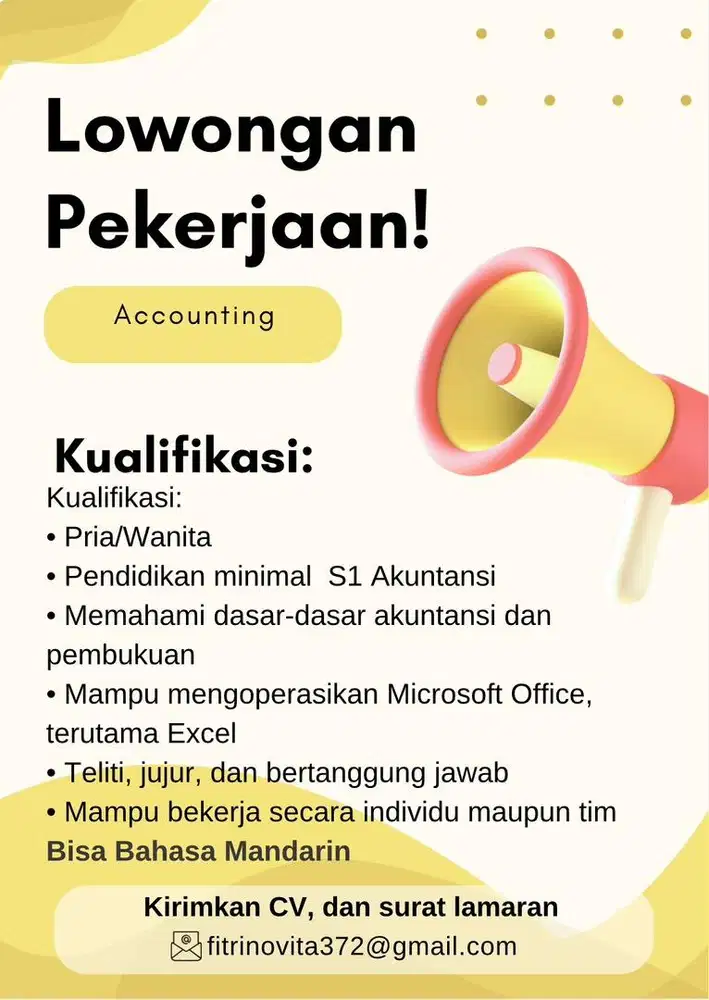 Lowongan Pekerjaan!

Accounting

Kualifikasi:

Kualifikasi:
• Pria/Wanita
• Pendidikan minimal S1 Akuntansi
• Memahami dasar-dasar akuntansi dan pembukuan
• Mampu mengoperasikan Microsoft Office, terutama Excel
• Teliti, jujur, dan bertanggung jawab
• Mampu bekerja secara individu maupun tim
Bisa Bahasa Mandarin

Kirimkan CV, dan surat lamaran
fitrinovita372@gmail.com